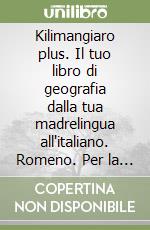 unilibro

Kilimangiaro plus. Il tuo libro di geografia dalla tua madrelingua all'italiano. Romeno. Per la...

COPERTINA NON DISPONIBILE